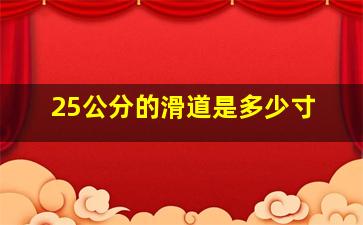 25公分的滑道是多少寸